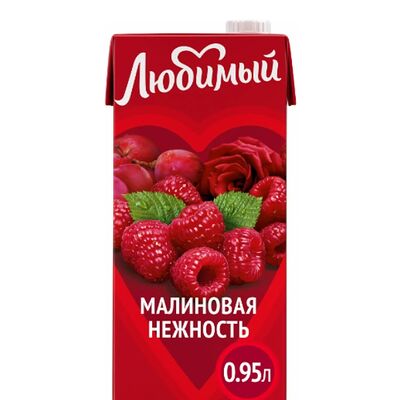 Любимый

МАЛИНОВАЯ НЕЖНОСТЬ

0.95л